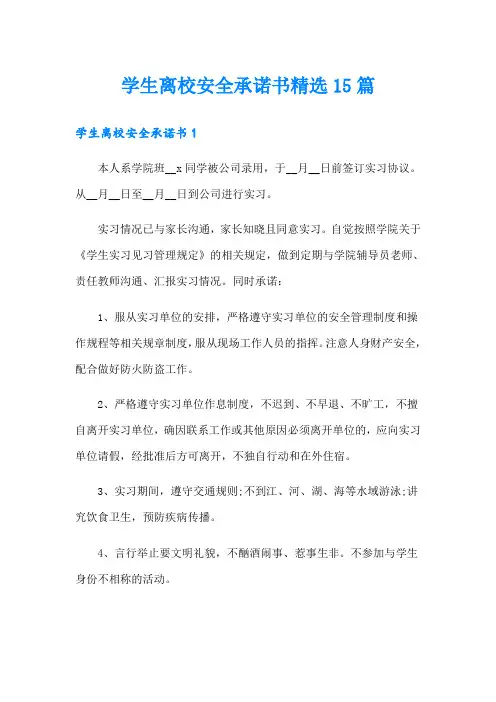 学生离校安全承诺书精选15篇

学生离校安全承诺书1

本人系学院班__x同学被公司录用，于__月__日前签订实习协议。从__月__日至__月__日到公司进行实习。

实习情况已与家长沟通，家长知晓且同意实习。自觉按照学院关于《学生实习见习管理规定》的相关规定，做到定期与学院辅导员老师、责任教师沟通、汇报实习情况。同时承诺：

1、服从实习单位的安排，严格遵守实习单位的安全管理制度和操作规程等相关规章制度，服从现场工作人员的指挥。注意人身财产安全，配合做好防火防盗工作。

2、严格遵守实习单位作息制度，不迟到、不早退、不旷工，不擅自离开实习单位，确因联系工作或其他原因必须离开单位的，应向实习单位请假，经批准后方可离开，不独自行动和在外住宿。

3、实习期间，遵守交通规则;不到江、河、湖、海等水域游泳;讲究饮食卫生，预防疾病传播。

4、言行举止要文明礼貌，不酗酒闹事、惹事生非。不参加与学生身份不相称的活动。